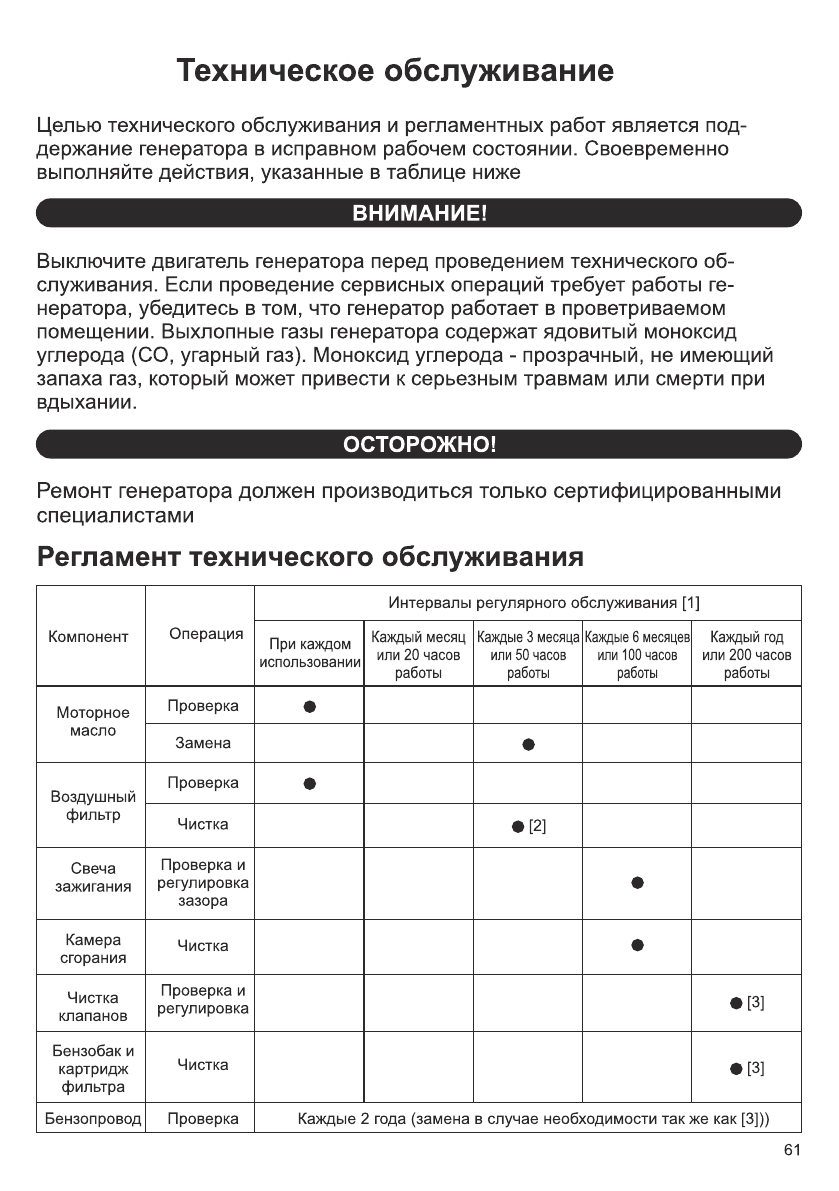 Техническое обслуживание

Целью технического обслуживания и регламентных работ является поддержание генератора в исправном рабочем состоянии. Своевременно выполняйте действия, указанные в таблице ниже

ВНИМАНИЕ!

Выключите двигатель генератора перед проведением технического обслуживания. Если проведение сервисных операций требует работы генератора, убедитесь в том, что генератор работает в проветриваемом помещении. Выхлопные газы генератора содержат ядовитый моноксид углерода (CO, угарный газ). Моноксид углерода - прозрачный, не имеющий запаха газ, который может привести к серьезным травмам или смерти при вдыхании.

ОСТОРОЖНО!

Ремонт генератора должен производиться только сертифицированными специалистами

Регламент технического обслуживания

| Компонент | Операция | Интервалы регулярного обслуживания [1] | | | | |
|---|---|---|---|---|---|---|
| | | При каждом использовании | Каждый месяц или 20 часов работы | Каждые 3 месяца или 50 часов работы | Каждые 6 месяцев или 100 часов работы | Каждый год или 200 часов работы |
| Моторное масло | Проверка | ● | | | | |
| | Замена | | | ● | | |
| Воздушный фильтр | Проверка | ● | | | | |
| | Чистка | | | ● [2] | | |
| Свеча зажигания | Проверка и регулировка зазора | | | | ● | |
| Камера сгорания | Чистка | | | | ● | |
| Чистка клапанов | Проверка и регулировка | | | | | ● [3] |
| Бензобак и картридж фильтра | Чистка | | | | | ● [3] |
| Бензопровод | Проверка | Каждые 2 года (замена в случае необходимости так же как [3])) | | | | |

61